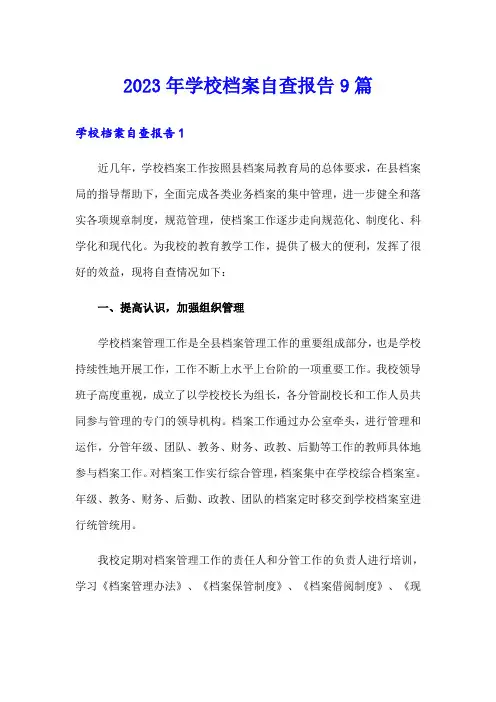 2023年学校档案自查报告9篇

学校档案自查报告1

近几年，学校档案工作按照县档案局教育局的总体要求，在县档案局的指导帮助下，全面完成各类业务档案的集中管理，进一步健全和落实各项规章制度，规范管理，使档案工作逐步走向规范化、制度化、科学化和现代化。为我校的教育教学工作，提供了极大的便利，发挥了很好的效益，现将自查情况如下：

一、提高认识，加强组织管理

学校档案管理工作是全县档案管理工作的重要组成部分，也是学校持续性地开展工作，工作不断上水平上台阶的一项重要工作。我校领导班子高度重视，成立了以学校校长为组长，各分管副校长和工作人员共同参与管理的专门的领导机构。档案工作通过办公室牵头，进行管理和运作，分管年级、团队、教务、财务、政教、后勤等工作的教师具体地参与档案工作。对档案工作实行综合管理，档案集中在学校综合档案室。年级、教务、财务、后勤、政教、团队的档案定时移交到学校档案室进行统管统用。

我校定期对档案管理工作的责任人和分管工作的负责人进行培训，学习《档案管理办法》、《档案保管制度》、《档案借阅制度》、《现